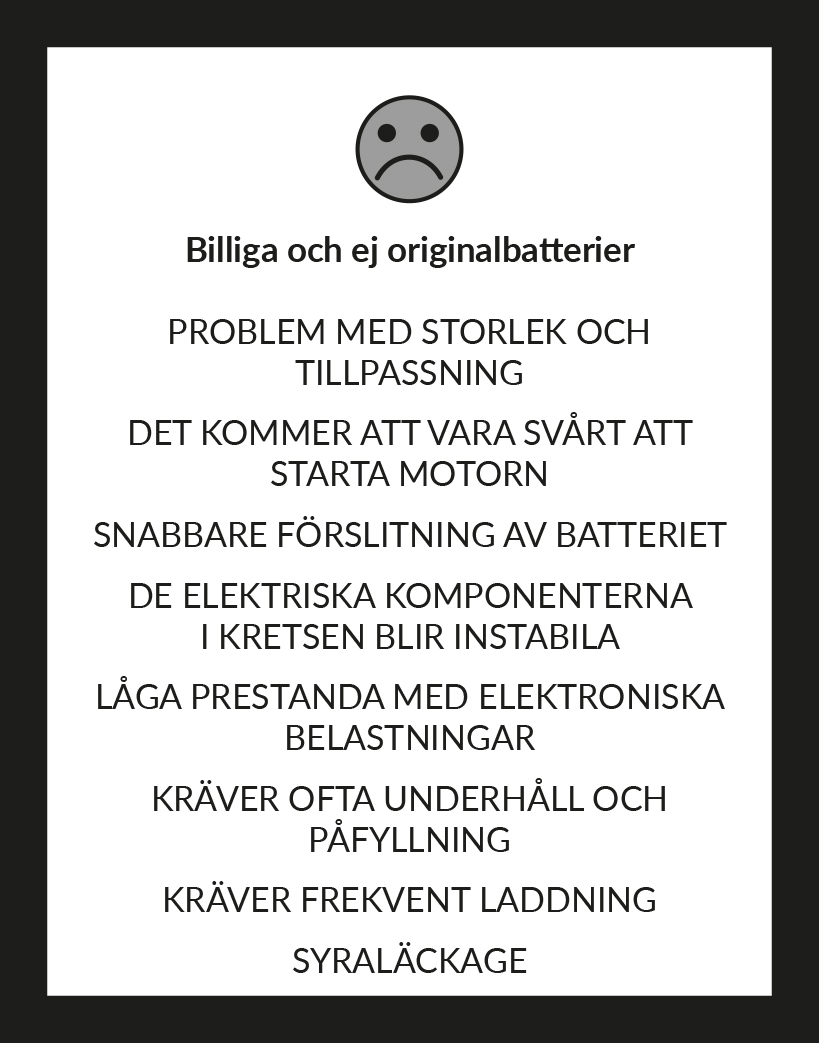 Billiga och ej originalbatterier

PROBLEM MED STORLEK OCH TILLPASSNING

DET KOMMER ATT VARA SVÅRT ATT STARTA MOTORN

SNABBARE FÖRSLITNING AV BATTERIET

DE ELEKTRISKA KOMPONENTERNA I KRETSEN BLIR INSTABILA

LÅGA PRESTANDA MED ELEKTRONISKA BELASTNINGAR

KRÄVER OFTA UNDERHÅLL OCH PÅFYLLNING

KRÄVER FREKVENT LADDNING

SYRALÄCKAGE